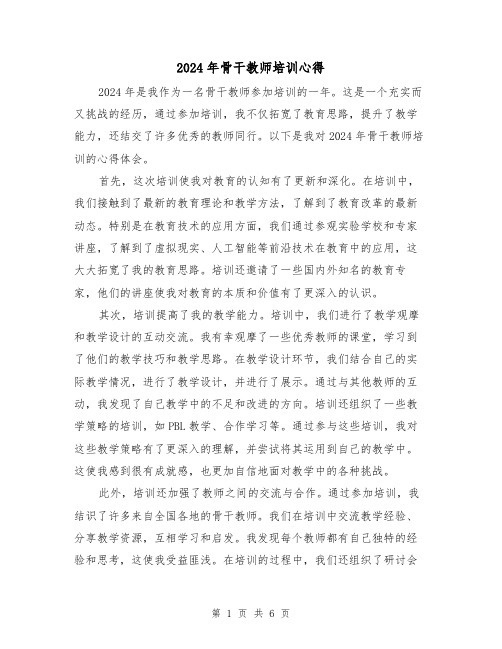 2024年骨干教师培训心得

2024年是我作为一名骨干教师参加培训的一年。这是一个充实而又挑战的经历，通过参加培训，我不仅拓宽了教育思路，提升了教学能力，还结交了许多优秀的教师同行。以下是我对2024年骨干教师培训的心得体会。

首先，这次培训使我对教育的认知有了更新和深化。在培训中，我们接触到了最新的教育理论和教学方法，了解到了教育改革的最新动态。特别是在教育技术的应用方面，我们通过参观实验学校和专家讲座，了解到了虚拟现实、人工智能等前沿技术在教育中的应用，这大大拓宽了我的教育思路。培训还邀请了一些国内外知名的教育专家，他们的讲座使我对教育的本质和价值有了更深入的认识。

其次，培训提高了我的教学能力。培训中，我们进行了教学观摩和教学设计的互动交流。我有幸观摩了一些优秀教师的课堂，学习到了他们的教学技巧和教学思路。在教学设计环节，我们结合自己的实际教学情况，进行了教学设计，并进行了展示。通过与其他教师的互动，我发现了自己教学中的不足和改进的方向。培训还组织了一些教学策略的培训，如PBL教学、合作学习等。通过参与这些培训，我对这些教学策略有了更深入的理解，并尝试将其运用到自己的教学中。这使我感到很有成就感，也更加自信地面对教学中的各种挑战。

此外，培训还加强了教师之间的交流与合作。通过参加培训，我结识了许多来自全国各地的骨干教师。我们在培训中交流教学经验、分享教学资源，互相学习和启发。我发现每个教师都有自己独特的经验和思考，这使我受益匪浅。在培训的过程中，我们还组织了研讨会

第 1 页 共 6 页